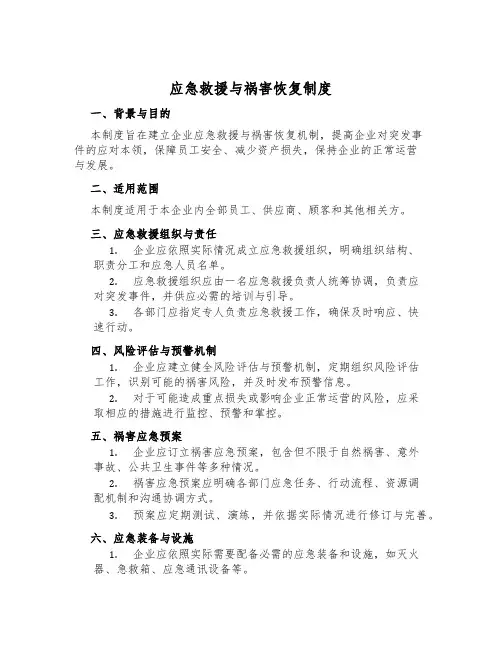 应急救援与祸害恢复制度

一、背景与目的

本制度旨在建立企业应急救援与祸害恢复机制，提高企业对突发事件的应对本领，保障员工安全、减少资产损失，保持企业的正常运营与发展。

二、适用范围

本制度适用于本企业内全部员工、供应商、顾客和其他相关方。

三、应急救援组织与责任

1. 企业应依照实际情况成立应急救援组织，明确组织结构、职责分工和应急人员名单。

2. 应急救援组织应由一名应急救援负责人统筹协调，负责应对突发事件，并供应必需的培训与引导。

3. 各部门应指定专人负责应急救援工作，确保及时响应、快速行动。

四、风险评估与预警机制

1. 企业应建立健全风险评估与预警机制，定期组织风险评估工作，识别可能的祸害风险，并及时发布预警信息。

2. 对于可能造成重点损失或影响企业正常运营的风险，应采取相应的措施进行监控、预警和掌控。

五、祸害应急预案

1. 企业应订立祸害应急预案，包含但不限于自然祸害、意外事故、公共卫生事件等多种情况。

2. 祸害应急预案应明确各部门应急任务、行动流程、资源调配机制和沟通协调方式。

3. 预案应定期测试、演练，并依据实际情况进行修订与完善。

六、应急装备与设施

1. 企业应依照实际需要配备必需的应急装备和设施，如灭火器、急救箱、应急通讯设备等。